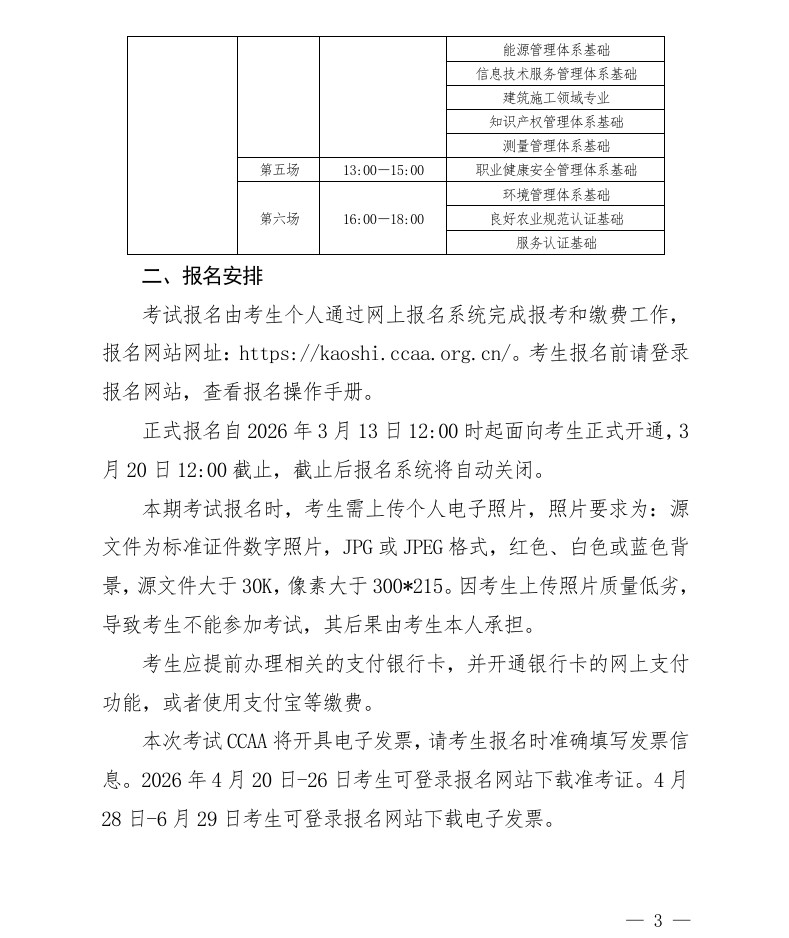 |  |  |  | 能源管理体系基础 |
|---|---|---|---|
|  |  |  | 信息技术服务管理体系基础 |
|  |  |  | 建筑施工领域专业 |
|  |  |  | 知识产权管理体系基础 |
|  |  |  | 测量管理体系基础 |
|  | 第五场 | 13:00—15:00 | 职业健康安全管理体系基础 |
|  | 第六场 | 16:00—18:00 | 环境管理体系基础 |
|  |  |  | 良好农业规范认证基础 |
|  |  |  | 服务认证基础 |

二、报名安排

考试报名由考生个人通过网上报名系统完成报考和缴费工作，报名网站网址：https://kaoshi.ccaa.org.cn/。考生报名前请登录报名网站，查看报名操作手册。

正式报名自2026年3月13日12:00时起面向考生正式开通，3月20日12:00截止，截止后报名系统将自动关闭。

本期考试报名时，考生需上传个人电子照片，照片要求为：源文件为标准证件数字照片，JPG或JPEG格式，红色、白色或蓝色背景，源文件大于30K，像素大于300*215。因考生上传照片质量低劣，导致考生不能参加考试，其后果由考生本人承担。

考生应提前办理相关的支付银行卡，并开通银行卡的网上支付功能，或者使用支付宝等缴费。

本次考试CCAA将开具电子发票，请考生报名时准确填写发票信息。2026年4月20日-26日考生可登录报名网站下载准考证。4月28日-6月29日考生可登录报名网站下载电子发票。

— 3 —